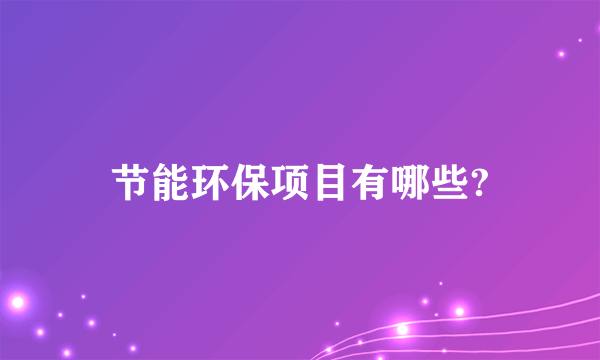 节能环保项目有哪些?